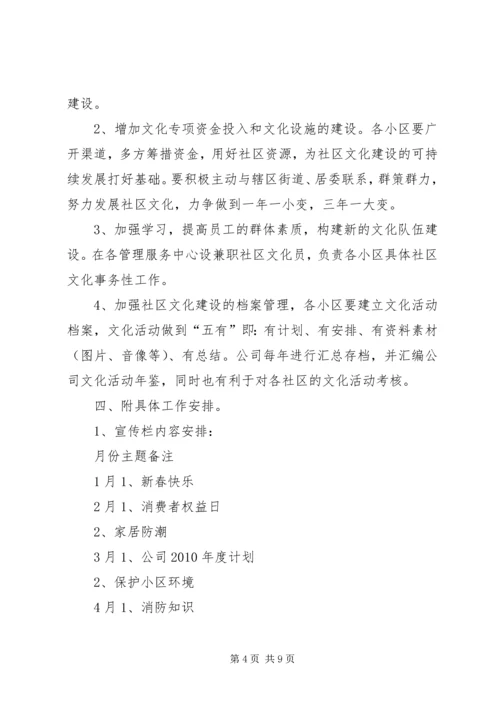 建设。

2、增加文化专项资金投入和文化设施的建设。各小区要广开渠道，多方筹措资金，用好社区资源，为社区文化建设的可持续发展打好基础。要积极主动与辖区街道、居委联系，群策群力，努力发展社区文化，力争做到一年一小变，三年一大变。

3、加强学习，提高员工的群体素质，构建新的文化队伍建设。在各管理服务中心设兼职社区文化员，负责各小区具体社区文化事务性工作。

4、加强社区文化建设的档案管理，各小区要建立文化活动档案，文化活动做到“五有”即：有计划、有安排、有资料素材（图片、音像等）、有总结。公司每年进行汇总存档，并汇编公司文化活动年鉴，同时也有利于对各社区的文化活动考核。

四、附具体工作安排。

1、宣传栏内容安排：

月份主题备注

1月1、新春快乐

2月1、消费者权益日

2、家居防潮

3月1、公司2010年度计划

2、保护小区环境

4月1、消防知识

第4页 共9页